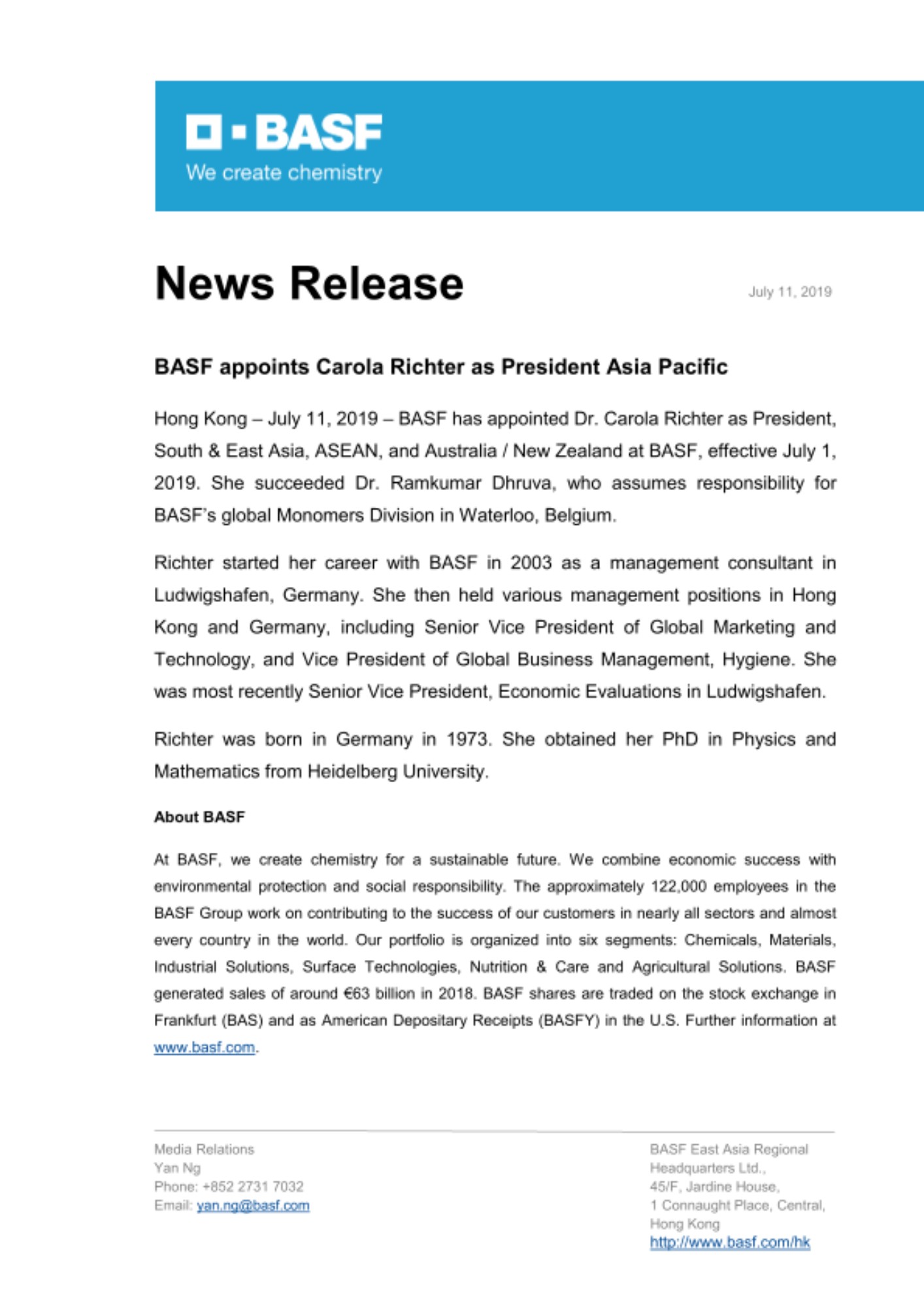 BASF
We create chemistry

News Release

July 11, 2019

BASF appoints Carola Richter as President Asia Pacific

Hong Kong – July 11, 2019 – BASF has appointed Dr. Carola Richter as President, South & East Asia, ASEAN, and Australia / New Zealand at BASF, effective July 1, 2019. She succeeded Dr. Ramkumar Dhruva, who assumes responsibility for BASF's global Monomers Division in Waterloo, Belgium.

Richter started her career with BASF in 2003 as a management consultant in Ludwigshafen, Germany. She then held various management positions in Hong Kong and Germany, including Senior Vice President of Global Marketing and Technology, and Vice President of Global Business Management, Hygiene. She was most recently Senior Vice President, Economic Evaluations in Ludwigshafen.

Richter was born in Germany in 1973. She obtained her PhD in Physics and Mathematics from Heidelberg University.

About BASF

At BASF, we create chemistry for a sustainable future. We combine economic success with environmental protection and social responsibility. The approximately 122,000 employees in the BASF Group work on contributing to the success of our customers in nearly all sectors and almost every country in the world. Our portfolio is organized into six segments: Chemicals, Materials, Industrial Solutions, Surface Technologies, Nutrition & Care and Agricultural Solutions. BASF generated sales of around €63 billion in 2018. BASF shares are traded on the stock exchange in Frankfurt (BAS) and as American Depositary Receipts (BASFY) in the U.S. Further information at www.basf.com.

Media Relations
Yan Ng
Phone: +852 2731 7032
Email: yan.ng@basf.com

BASF East Asia Regional Headquarters Ltd.,
45/F, Jardine House,
1 Connaught Place, Central,
Hong Kong
http://www.basf.com/hk